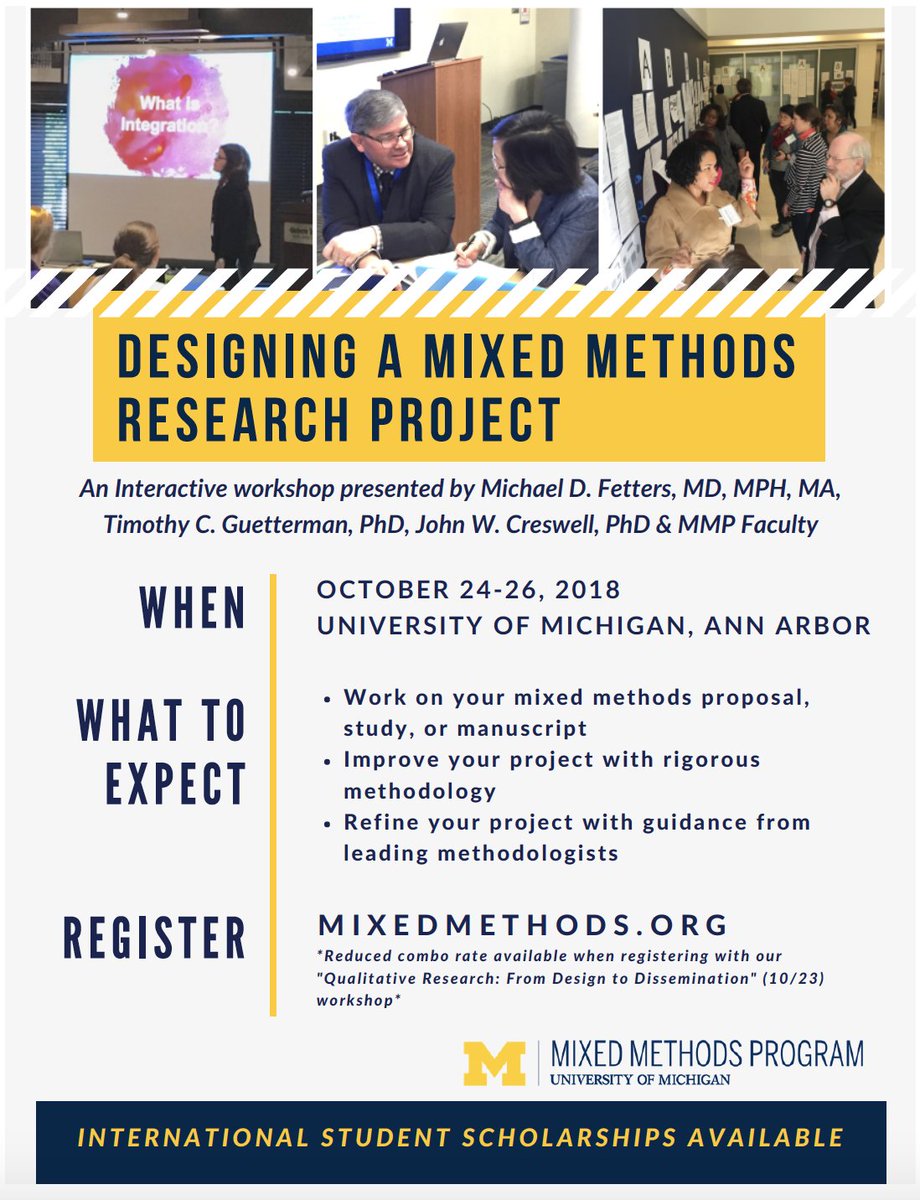 What is Integration?

DESIGNING A MIXED METHODS RESEARCH PROJECT

An Interactive workshop presented by Michael D. Fetters, MD, MPH, MA, Timothy C. Guetterman, PhD, John W. Creswell, PhD & MMP Faculty

WHEN

OCTOBER 24-26, 2018
UNIVERSITY OF MICHIGAN, ANN ARBOR

WHAT TO EXPECT

• Work on your mixed methods proposal, study, or manuscript
• Improve your project with rigorous methodology
• Refine your project with guidance from leading methodologists

REGISTER

MIXEDMETHODS.ORG

*Reduced combo rate available when registering with our "Qualitative Research: From Design to Dissemination" (10/23) workshop*

M MIXED METHODS PROGRAM
UNIVERSITY OF MICHIGAN

INTERNATIONAL STUDENT SCHOLARSHIPS AVAILABLE